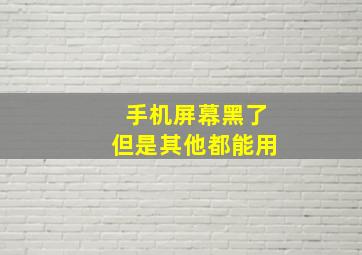 手机屏幕黑了
但是其他都能用